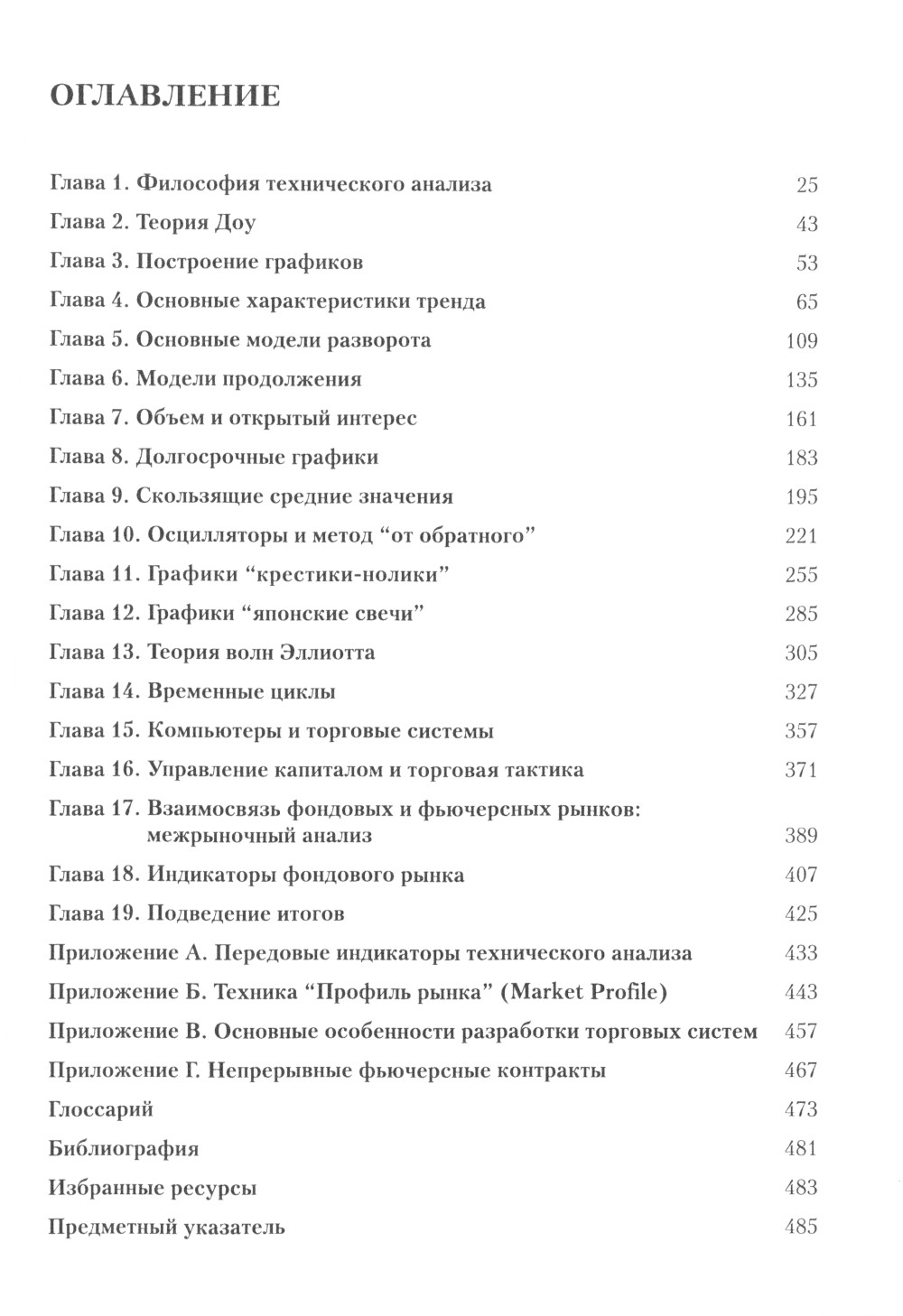 ОГЛАВЛЕНИЕ

Глава 1. Философия технического анализа 25
Глава 2. Теория Доу 43
Глава 3. Построение графиков 53
Глава 4. Основные характеристики тренда 65
Глава 5. Основные модели разворота 109
Глава 6. Модели продолжения 135
Глава 7. Объем и открытый интерес 161
Глава 8. Долгосрочные графики 183
Глава 9. Скользящие средние значения 195
Глава 10. Осцилляторы и метод “от обратного” 221
Глава 11. Графики “крестики-нолики” 255
Глава 12. Графики “японские свечи” 285
Глава 13. Теория волн Эллиотта 305
Глава 14. Временные циклы 327
Глава 15. Компьютеры и торговые системы 357
Глава 16. Управление капиталом и торговая тактика 371
Глава 17. Взаимосвязь фондовых и фьючерсных рынков: межрыночный анализ 389
Глава 18. Индикаторы фондового рынка 407
Глава 19. Подведение итогов 425
Приложение А. Передовые индикаторы технического анализа 433
Приложение Б. Техника “Профиль рынка” (Market Profile) 443
Приложение В. Основные особенности разработки торговых систем 457
Приложение Г. Непрерывные фьючерсные контракты 467
Глоссарий 473
Библиография 481
Избранные ресурсы 483
Предметный указатель 485